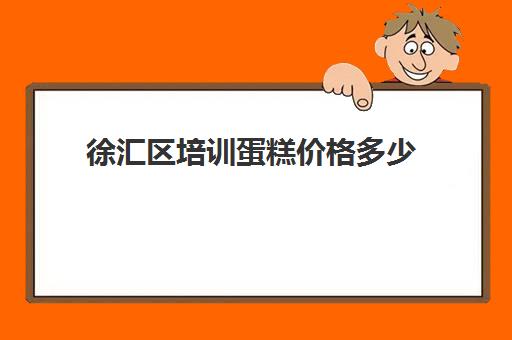 徐汇区培训蛋糕价格多少